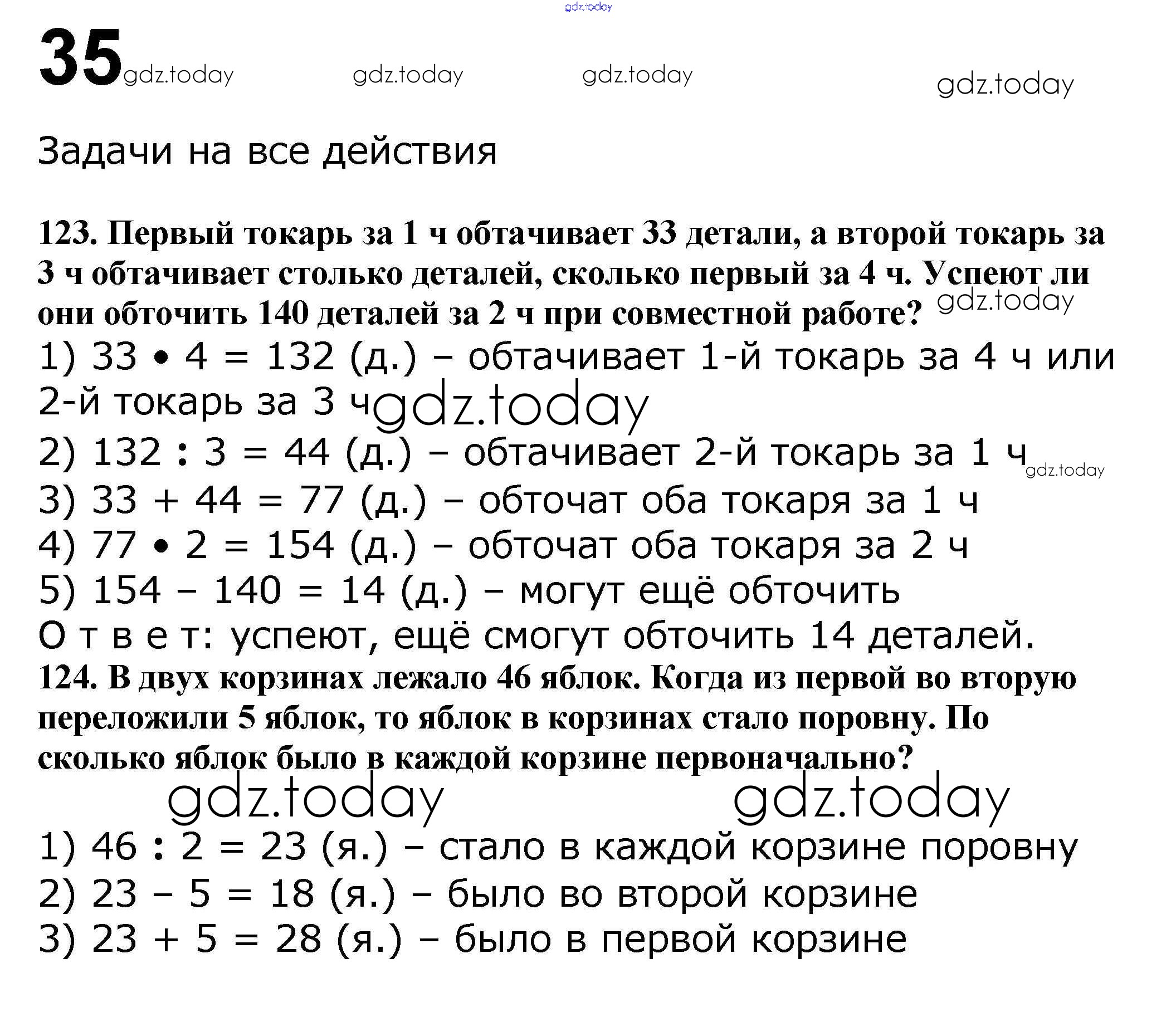 gdz.today

35 gdz.today gdz.today gdz.today gdz.today

Задачи на все действия

123. Первый токарь за 1 ч обтачивает 33 детали, а второй токарь за 3 ч обтачивает столько деталей, сколько первый за 4 ч. Успеют ли они обточить 140 деталей за 2 ч при совместной работе? gdz.today

1) 33 • 4 = 132 (д.) – обтачивает 1-й токарь за 4 ч или 2-й токарь за 3 ч gdz.today

2) 132 : 3 = 44 (д.) – обтачивает 2-й токарь за 1 ч gdz.today

3) 33 + 44 = 77 (д.) – обточат оба токаря за 1 ч

4) 77 • 2 = 154 (д.) – обточат оба токаря за 2 ч

5) 154 – 140 = 14 (д.) – могут ещё обточить

О т в е т: успеют, ещё смогут обточить 14 деталей.

124. В двух корзинах лежало 46 яблок. Когда из первой во вторую переложили 5 яблок, то яблок в корзинах стало поровну. По сколько яблок было в каждой корзине первоначально?

gdz.today gdz.today

1) 46 : 2 = 23 (я.) – стало в каждой корзине поровну

2) 23 – 5 = 18 (я.) – было во второй корзине

3) 23 + 5 = 28 (я.) – было в первой корзине